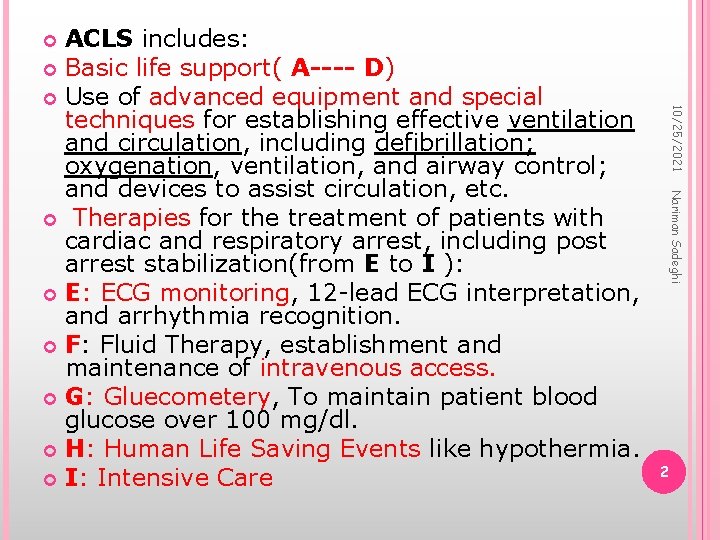 ACLS includes:
Basic life support( A---- D)
Use of advanced equipment and special techniques for establishing effective ventilation and circulation, including defibrillation; oxygenation, ventilation, and airway control; and devices to assist circulation, etc.
Therapies for the treatment of patients with cardiac and respiratory arrest, including post arrest stabilization(from E to I ):
E: ECG monitoring, 12-lead ECG interpretation, and arrhythmia recognition.
F: Fluid Therapy, establishment and maintenance of intravenous access.
G: Gluecometery, To maintain patient blood glucose over 100 mg/dl.
H: Human Life Saving Events like hypothermia.
I: Intensive Care

10/25/2021
Nariman Sadeghi
2